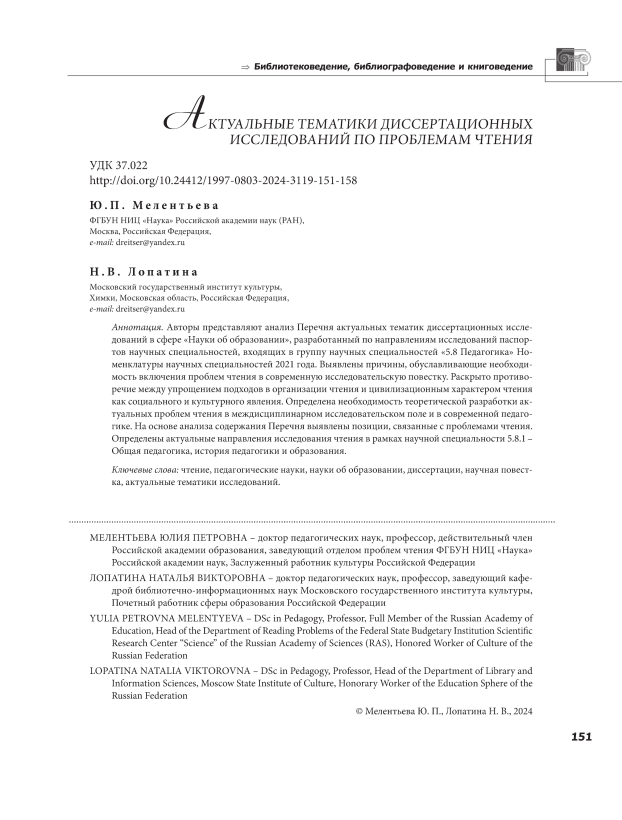 ⇒ Библиотековедение, библиографоведение и книговедение

АКТУАЛЬНЫЕ ТЕМАТИКИ ДИССЕРТАЦИОННЫХ ИССЛЕДОВАНИЙ ПО ПРОБЛЕМАМ ЧТЕНИЯ

УДК 37.022
http://doi.org/10.24412/1997-0803-2024-3119-151-158

Ю.П. Мелентьева

ФГБУН НИЦ «Наука» Российской академии наук (РАН),
Москва, Российская Федерация,
e-mail: dreitser@yandex.ru

Н.В. Лопатина

Московский государственный институт культуры,
Химки, Московская область, Российская Федерация,
e-mail: dreitser@yandex.ru

Аннотация. Авторы представляют анализ Перечня актуальных тематик диссертационных исследований в сфере «Науки об образовании», разработанный по направлениям исследований паспортов научных специальностей, входящих в группу научных специальностей «5.8 Педагогика» Номенклатуры научных специальностей 2021 года. Выявлены причины, обуславливающие необходимость включения проблем чтения в современную исследовательскую повестку. Раскрыто противоречие между упрощением подходов в организации чтения и цивилизационным характером чтения как социального и культурного явления. Определена необходимость теоретической разработки актуальных проблем чтения в междисциплинарном исследовательском поле и в современной педагогике. На основе анализа содержания Перечня выявлены позиции, связанные с проблемами чтения. Определены актуальные направления исследования чтения в рамках научной специальности 5.8.1 – Общая педагогика, история педагогики и образования.

Ключевые слова: чтение, педагогические науки, науки об образовании, диссертации, научная повестка, актуальные тематики исследований.

МЕЛЕНТЬЕВА ЮЛИЯ ПЕТРОВНА – доктор педагогических наук, профессор, действительный член Российской академии образования, заведующий отделом проблем чтения ФГБУН НИЦ «Наука» Российской академии наук, Заслуженный работник культуры Российской Федерации

ЛОПАТИНА НАТАЛЬЯ ВИКТОРОВНА – доктор педагогических наук, профессор, заведующий кафедрой библиотечно-информационных наук Московского государственного института культуры, Почетный работник сферы образования Российской Федерации

YULIA PETROVNA MELENTYEVA – DSc in Pedagogy, Professor, Full Member of the Russian Academy of Education, Head of the Department of Reading Problems of the Federal State Budgetary Institution Scientific Research Center "Science" of the Russian Academy of Sciences (RAS), Honored Worker of Culture of the Russian Federation

LOPATINA NATALIA VIKTOROVNA – DSc in Pedagogy, Professor, Head of the Department of Library and Information Sciences, Moscow State Institute of Culture, Honorary Worker of the Education Sphere of the Russian Federation

© Мелентьева Ю. П., Лопатина Н. В., 2024

151